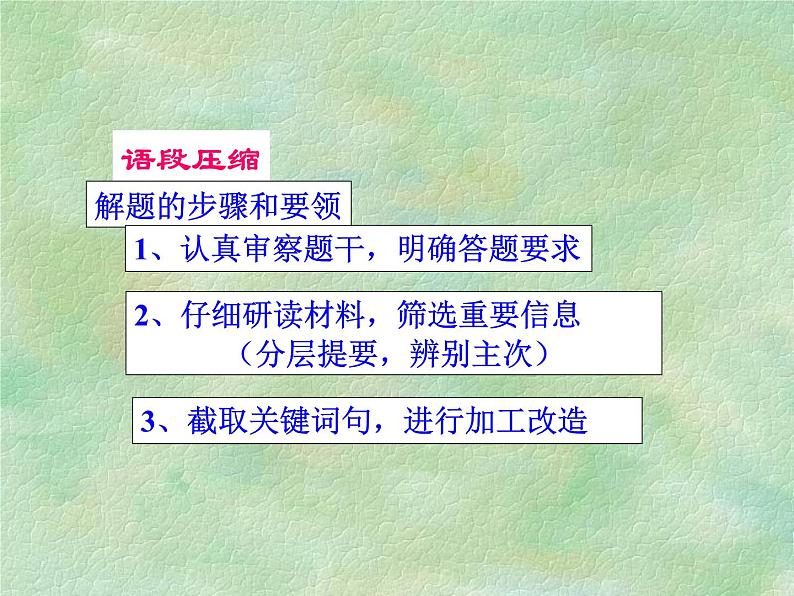 语段压缩

解题的步骤和要领

1、认真审察题干，明确答题要求

2、仔细研读材料，筛选重要信息
（分层提要，辨别主次）

3、截取关键词句，进行加工改造